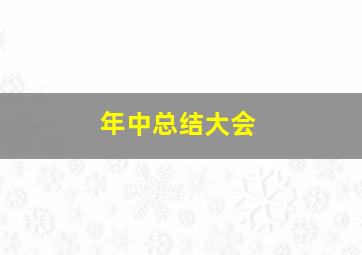 年中总结大会